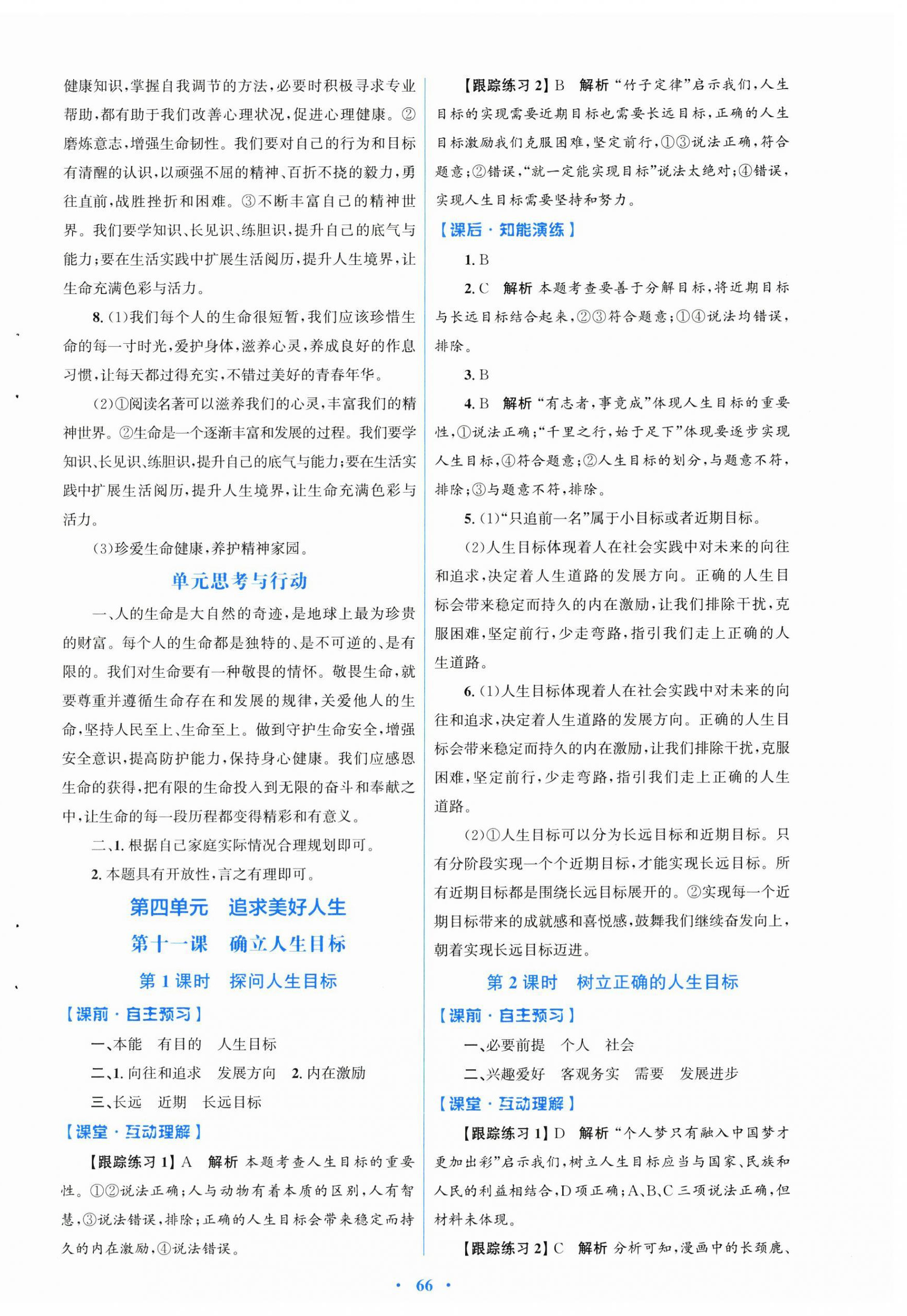 健康知识,掌握自我调节的方法,必要时积极寻求专业帮助,都有助于我们改善心理状况,促进心理健康。②磨炼意志,增强生命韧性。我们要对自己的行为和目标有清醒的认识,以顽强不屈的精神、百折不挠的毅力,勇往直前,战胜挫折和困难。③不断丰富自己的精神世界。我们要学知识、长见识、练胆识,提升自己的底气与能力;要在生活实践中扩展生活阅历,提升人生境界,让生命充满色彩与活力。

8. (1)我们每个人的生命很短暂,我们应该珍惜生命的每一寸时光,爱护身体,滋养心灵,养成良好的作息习惯,让每天都过得充实,不错过美好的青春年华。

(2)①阅读名著可以滋养我们的心灵,丰富我们的精神世界。②生命是一个逐渐丰富和发展的过程。我们要学知识、长见识、练胆识,提升自己的底气与能力;要在生活实践中扩展生活阅历,提升人生境界,让生命充满色彩与活力。

(3)珍爱生命健康,养护精神家园。

单元思考与行动

一、人的生命是大自然的奇迹,是地球上最为珍贵的财富。每个人的生命都是独特的、是不可逆的、是有限的。我们对生命要有一种敬畏的情怀。敬畏生命,就要尊重并遵循生命存在和发展的规律,关爱他人的生命,坚持人民至上、生命至上。做到守护生命安全,增强安全意识,提高防护能力,保持身心健康。我们应感恩生命的获得,把有限的生命投入到无限的奋斗和奉献之中,让生命的每一段历程都变得精彩和有意义。

二、1. 根据自己家庭实际情况合理规划即可。

2. 本题具有开放性,言之有理即可。

第四单元　追求美好人生

第十一课　确立人生目标

第 1 课时　探问人生目标

【课前·自主预习】

一、本能　有目的　人生目标

二、1. 向往和追求　发展方向　2. 内在激励

三、长远　近期　长远目标

【课堂·互动理解】

【跟踪练习 1】A　解析 本题考查人生目标的重要性。①②说法正确;人与动物有着本质的区别,人有智慧,③说法错误,排除;正确的人生目标会带来稳定而持久的内在激励,④说法错误。

【跟踪练习 2】B　解析 “竹子定律”启示我们,人生目标的实现需要近期目标也需要长远目标,正确的人生目标激励我们克服困难,坚定前行,①③说法正确,符合题意;②错误,“就一定能实现目标”说法太绝对;④错误,实现人生目标需要坚持和努力。

【课后·知能演练】

1. B

2. C　解析 本题考查要善于分解目标,将近期目标与长远目标结合起来,②③符合题意;①④说法均错误,排除。

3. B

4. B　解析 “有志者,事竟成”体现人生目标的重要性,①说法正确;“千里之行,始于足下”体现要逐步实现人生目标,④符合题意;②人生目标的划分,与题意不符,排除;③与题意不符,排除。

5. (1)“只追前一名”属于小目标或者近期目标。

(2)人生目标体现着人在社会实践中对未来的向往和追求,决定着人生道路的发展方向。正确的人生目标会带来稳定而持久的内在激励,让我们排除干扰,克服困难,坚定前行,少走弯路,指引我们走上正确的人生道路。

6. (1)人生目标体现着人在社会实践中对未来的向往和追求,决定着人生道路的发展方向。正确的人生目标会带来稳定而持久的内在激励,让我们排除干扰,克服困难,坚定前行,少走弯路,指引我们走上正确的人生道路。

(2)①人生目标可以分为长远目标和近期目标。只有分阶段实现一个个近期目标,才能实现长远目标。所有近期目标都是围绕长远目标展开的。②实现每一个近期目标带来的成就感和喜悦感,鼓舞我们继续奋发向上,朝着实现长远目标迈进。

第 2 课时　树立正确的人生目标

【课前·自主预习】

一、必要前提　个人　社会

二、兴趣爱好　客观务实　需要　发展进步

【课堂·互动理解】

【跟踪练习 1】D　解析 “个人梦只有融入中国梦才更加出彩”启示我们,树立人生目标应当与国家、民族和人民的利益相结合,D 项正确;A、B、C 三项说法正确,但材料未体现。

【跟踪练习 2】C　解析 分析可知,漫画中的长颈鹿、

· 66 ·